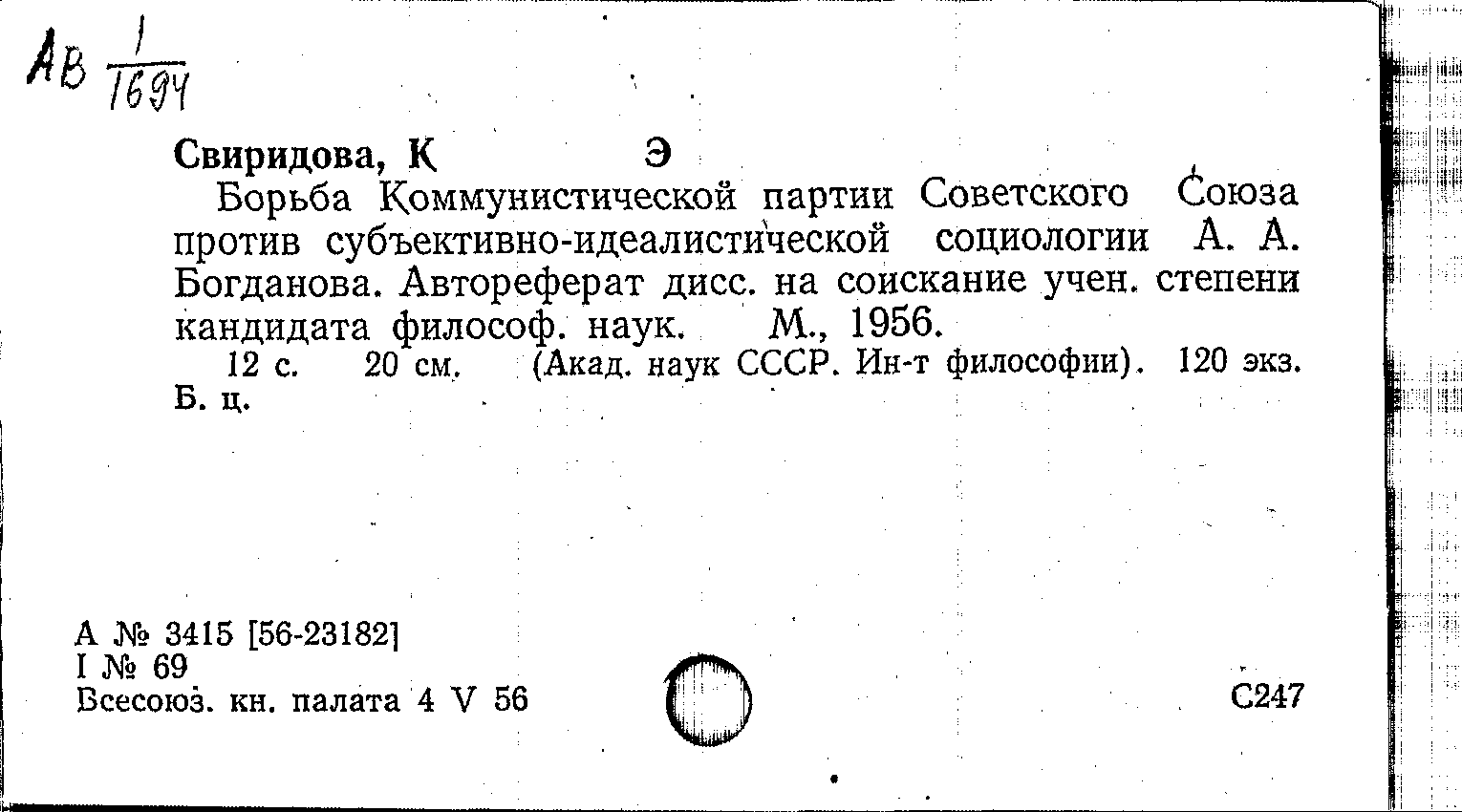 АВ $\frac{1}{1694}$

Свиридова, К Э

Борьба Коммунистической партии Советского Союза против субъективно-идеалистической социологии А. А. Богданова. Автореферат дисс. на соискание учен. степени кандидата философ. наук. М., 1956.

12 с. 20 см. (Акад. наук СССР. Ин-т философии). 120 экз. Б. ц.

А № 3415 [56-23182]
I № 69
Всесоюз. кн. палата 4 V 56

С247